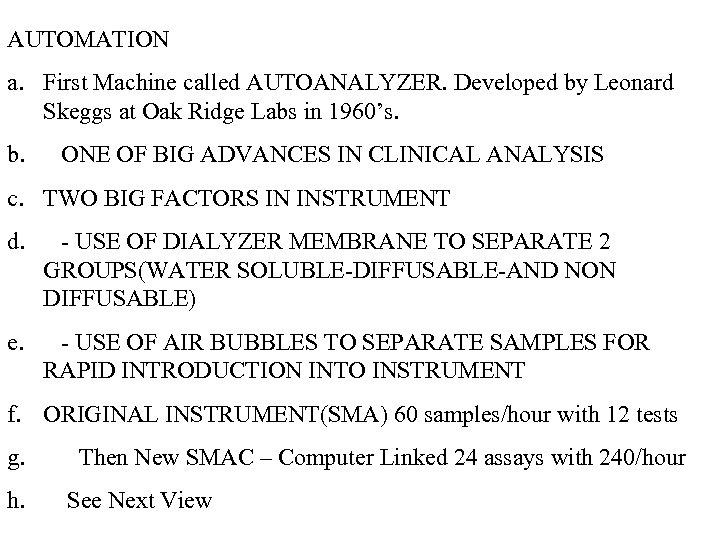 AUTOMATION

a. First Machine called AUTOANALYZER. Developed by Leonard Skeggs at Oak Ridge Labs in 1960's.

b. ONE OF BIG ADVANCES IN CLINICAL ANALYSIS

c. TWO BIG FACTORS IN INSTRUMENT

d. - USE OF DIALYZER MEMBRANE TO SEPARATE 2 GROUPS(WATER SOLUBLE-DIFFUSABLE-AND NON DIFFUSABLE)

e. - USE OF AIR BUBBLES TO SEPARATE SAMPLES FOR RAPID INTRODUCTION INTO INSTRUMENT

f. ORIGINAL INSTRUMENT(SMA) 60 samples/hour with 12 tests

g. Then New SMAC – Computer Linked 24 assays with 240/hour

h. See Next View